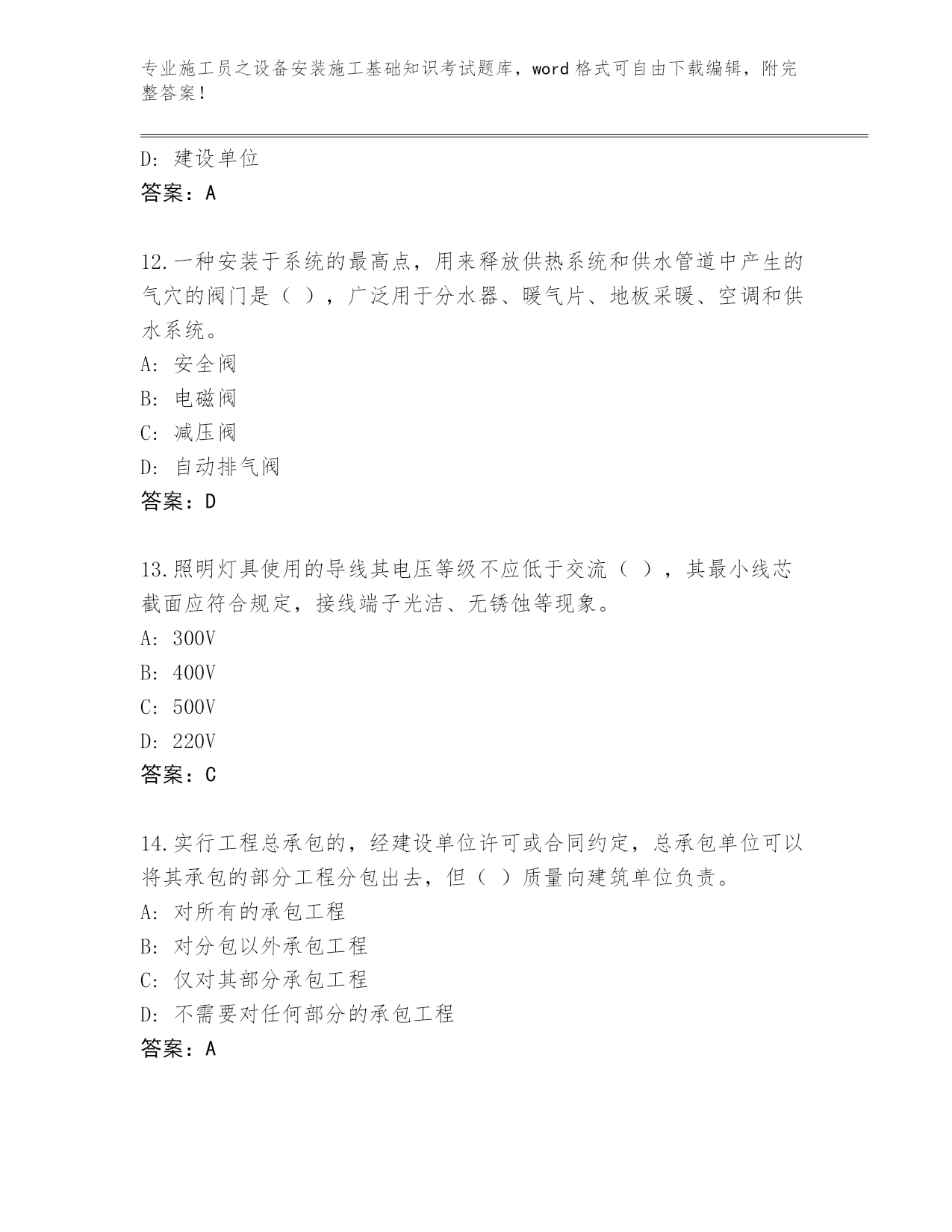 专业施工员之设备安装施工基础知识考试题库，word格式可自由下载编辑，附完整答案！

D：建设单位
答案：A

12.一种安装于系统的最高点，用来释放供热系统和供水管道中产生的气穴的阀门是（ ），广泛用于分水器、暖气片、地板采暖、空调和供水系统。
A：安全阀
B：电磁阀
C：减压阀
D：自动排气阀
答案：D

13.照明灯具使用的导线其电压等级不应低于交流（ ），其最小线芯截面应符合规定，接线端子光洁、无锈蚀等现象。
A：300V
B：400V
C：500V
D：220V
答案：C

14.实行工程总承包的，经建设单位许可或合同约定，总承包单位可以将其承包的部分工程分包出去，但（ ）质量向建筑单位负责。
A：对所有的承包工程
B：对分包以外承包工程
C：仅对其部分承包工程
D：不需要对任何部分的承包工程
答案：A